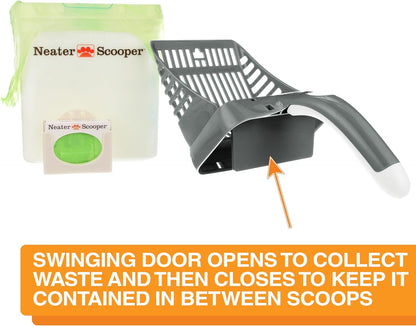 Neater Scooper

Neater Scooper

SWINGING DOOR OPENS TO COLLECT WASTE AND THEN CLOSES TO KEEP IT CONTAINED IN BETWEEN SCOOPS